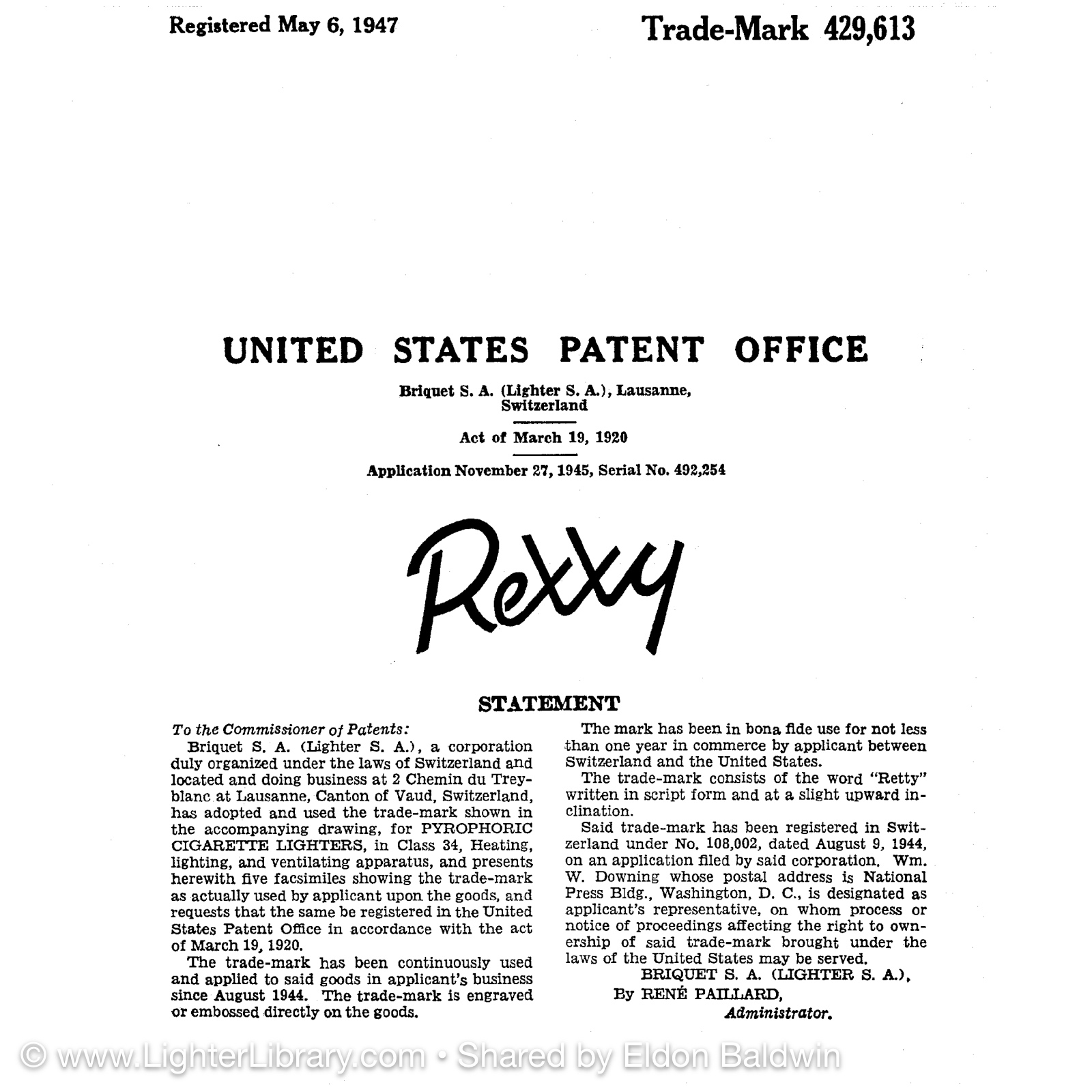 Registered May 6, 1947

Trade-Mark 429,613

UNITED STATES PATENT OFFICE

Briquet S. A. (Lighter S. A.), Lausanne, Switzerland

Act of March 19, 1920

Application November 27, 1945, Serial No. 492,254

Retty

STATEMENT

To the Commissioner of Patents:

Briquet S. A. (Lighter S. A.), a corporation duly organized under the laws of Switzerland and located and doing business at 2 Chemin du Treyblanc at Lausanne, Canton of Vaud, Switzerland, has adopted and used the trade-mark shown in the accompanying drawing, for PYROPHORIC CIGARETTE LIGHTERS, in Class 34, Heating, lighting, and ventilating apparatus, and presents herewith five facsimiles showing the trade-mark as actually used by applicant upon the goods, and requests that the same be registered in the United States Patent Office in accordance with the act of March 19, 1920.

The trade-mark has been continuously used and applied to said goods in applicant's business since August 1944. The trade-mark is engraved or embossed directly on the goods.

The mark has been in bona fide use for not less than one year in commerce by applicant between Switzerland and the United States.

The trade-mark consists of the word "Retty" written in script form and at a slight upward inclination.

Said trade-mark has been registered in Switzerland under No. 108,002, dated August 9, 1944, on an application filed by said corporation. Wm. W. Downing whose postal address is National Press Bldg., Washington, D. C., is designated as applicant's representative, on whom process or notice of proceedings affecting the right to ownership of said trade-mark brought under the laws of the United States may be served.

BRIQUET S. A. (LIGHTER S. A.),
By RENÉ PAILLARD,
Administrator.

© www.LighterLibrary.com • Shared by Eldon Baldwin